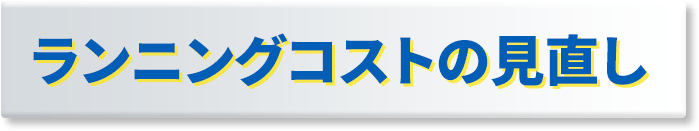 ランニングコストの見直し